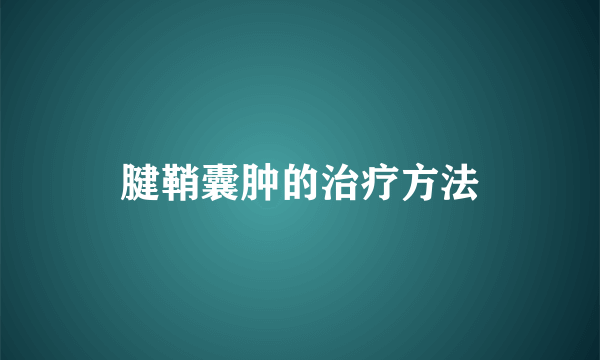 腱鞘囊肿的治疗方法